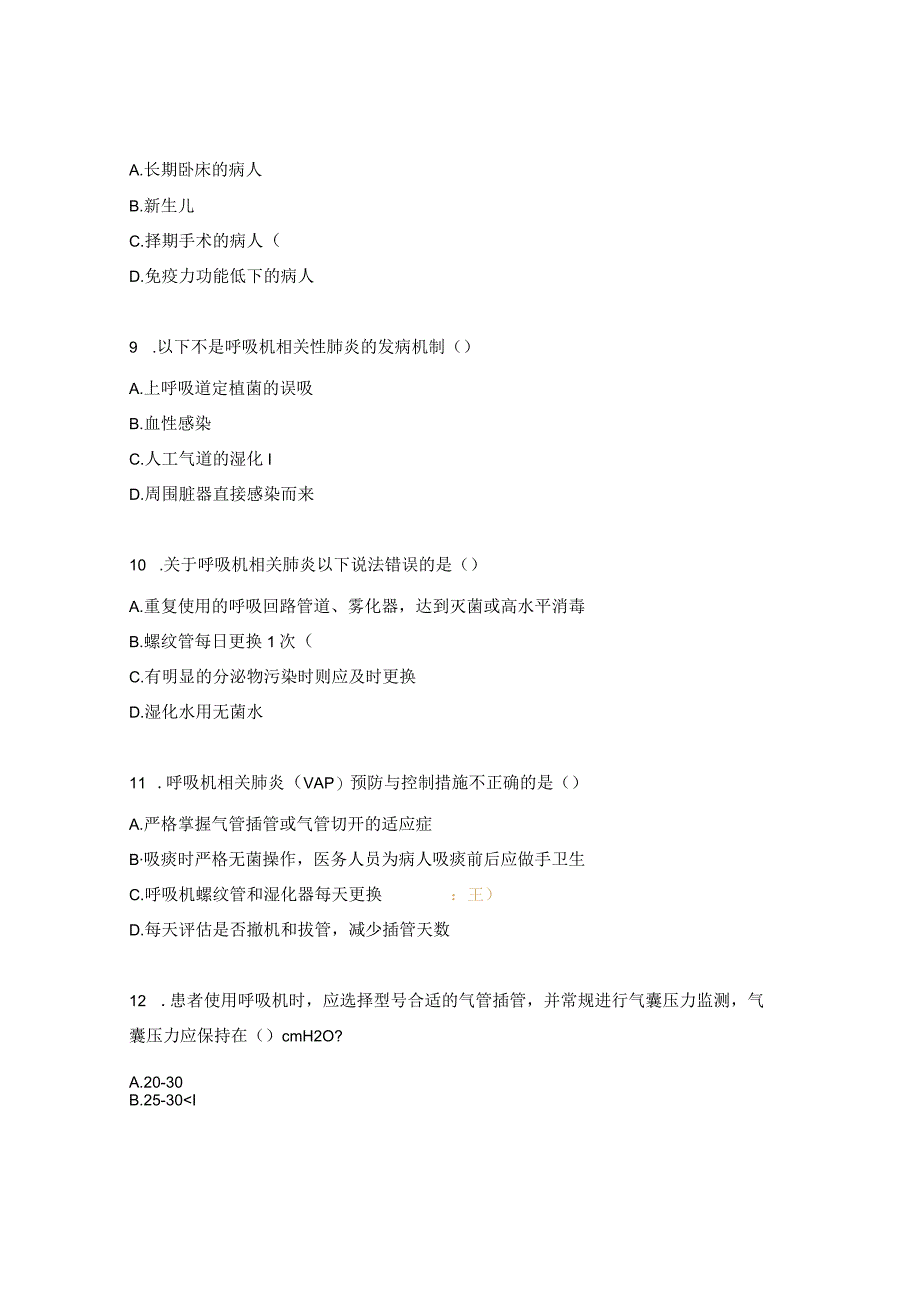 A.长期卧床的病人

B.新生儿

C.择期手术的病人（

D.免疫力功能低下的病人

9 .以下不是呼吸机相关性肺炎的发病机制（）

A.上呼吸道定植菌的误吸

B.血性感染

C.人工气道的湿化 I

D.周围脏器直接感染而来

10 .关于呼吸机相关肺炎以下说法错误的是（）

A.重复使用的呼吸回路管道、雾化器，达到灭菌或高水平消毒

B.螺纹管每日更换 1 次（

C.有明显的分泌物污染时则应及时更换

D.湿化水用无菌水

11 . 呼吸机相关肺炎（VAP）预防与控制措施不正确的是（）

A.严格掌握气管插管或气管切开的适应症

B·吸痰时严格无菌操作，医务人员为病人吸痰前后应做手卫生

C.呼吸机螺纹管和湿化器每天更换 ：王）

D.每天评估是否撤机和拔管，减少插管天数

12 . 患者使用呼吸机时，应选择型号合适的气管插管，并常规进行气囊压力监测，气囊压力应保持在（）cmH2O?

A.20-30
B.25-30<I